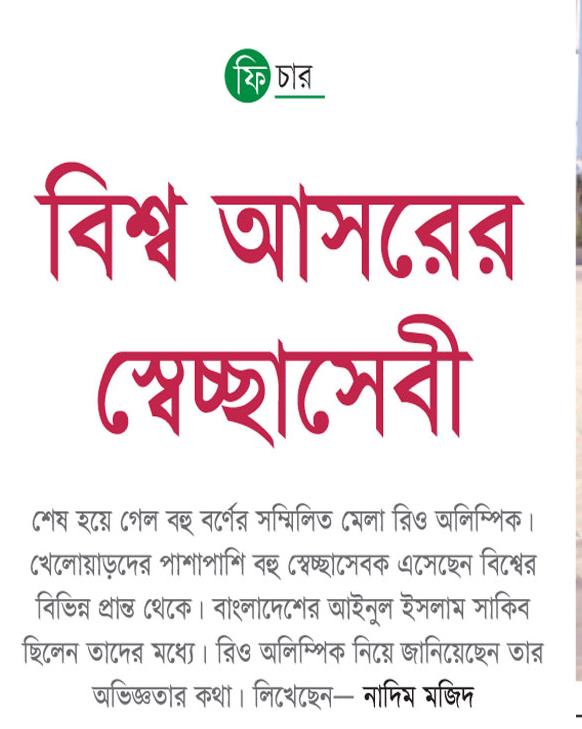 ফিচার

বিশ্ব আসরের স্বেচ্ছাসেবী

শেষ হয়ে গেল বহু বর্ণের সম্মিলিত মেলা রিও অলিম্পিক। খেলোয়াড়দের পাশাপাশি বহু স্বেচ্ছাসেবক এসেছেন বিশ্বের বিভিন্ন প্রান্ত থেকে। বাংলাদেশের আইনুল ইসলাম সাকিব ছিলেন তাদের মধ্যে। রিও অলিম্পিক নিয়ে জানিয়েছেন তার অভিজ্ঞতার কথা। লিখেছেন— নাদিম মজিদ